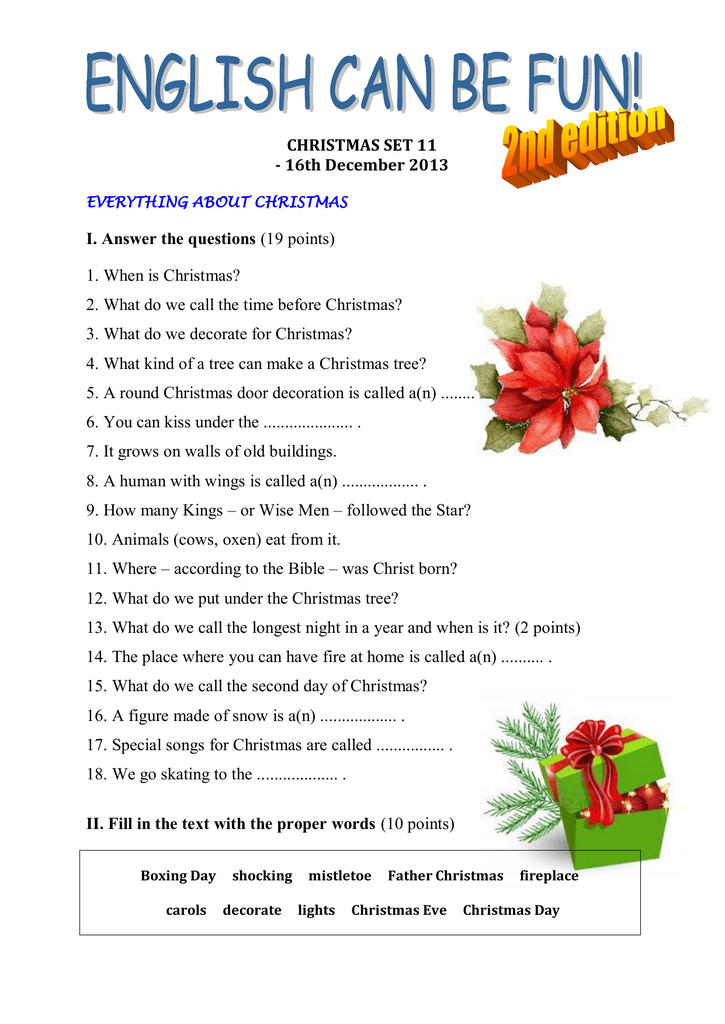 ENGLISH CAN BE FUN!

2nd edition

CHRISTMAS SET 11
- 16th December 2013

EVERYTHING ABOUT CHRISTMAS

I. Answer the questions (19 points)

1. When is Christmas?
2. What do we call the time before Christmas?
3. What do we decorate for Christmas?
4. What kind of a tree can make a Christmas tree?
5. A round Christmas door decoration is called a(n) ........
6. You can kiss under the ..................... .
7. It grows on walls of old buildings.
8. A human with wings is called a(n) .................. .
9. How many Kings – or Wise Men – followed the Star?
10. Animals (cows, oxen) eat from it.
11. Where – according to the Bible – was Christ born?
12. What do we put under the Christmas tree?
13. What do we call the longest night in a year and when is it? (2 points)
14. The place where you can have fire at home is called a(n) .......... .
15. What do we call the second day of Christmas?
16. A figure made of snow is a(n) .................. .
17. Special songs for Christmas are called ................ .
18. We go skating to the ................... .

II. Fill in the text with the proper words (10 points)

Boxing Day shocking mistletoe Father Christmas fireplace
carols decorate lights Christmas Eve Christmas Day